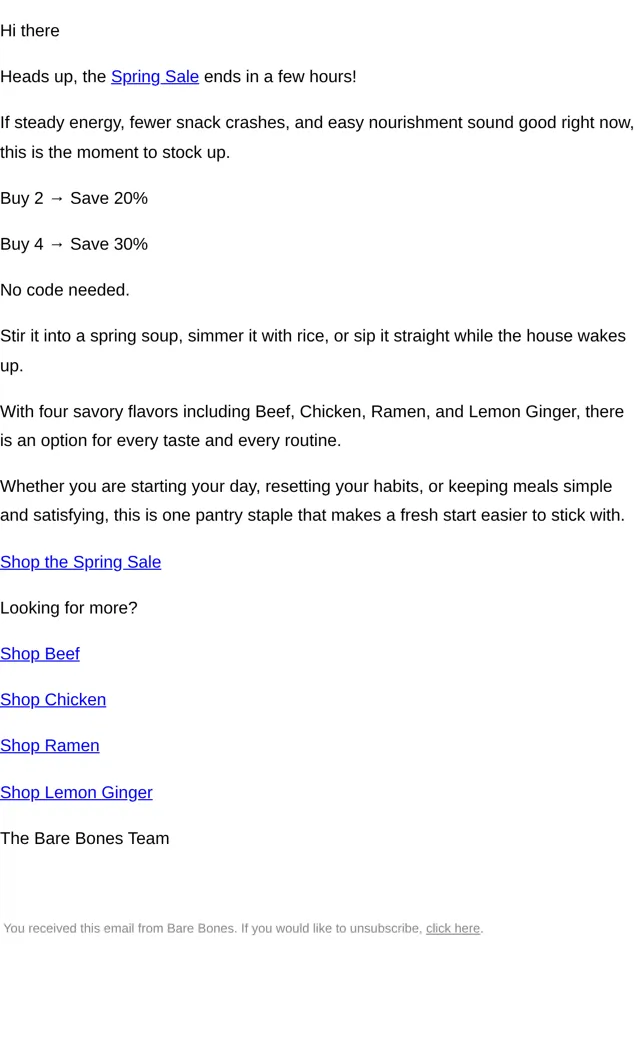 Hi there

Heads up, the Spring Sale ends in a few hours!

If steady energy, fewer snack crashes, and easy nourishment sound good right now, this is the moment to stock up.

Buy 2 → Save 20%

Buy 4 → Save 30%

No code needed.

Stir it into a spring soup, simmer it with rice, or sip it straight while the house wakes up.

With four savory flavors including Beef, Chicken, Ramen, and Lemon Ginger, there is an option for every taste and every routine.

Whether you are starting your day, resetting your habits, or keeping meals simple and satisfying, this is one pantry staple that makes a fresh start easier to stick with.

Shop the Spring Sale

Looking for more?

Shop Beef

Shop Chicken

Shop Ramen

Shop Lemon Ginger

The Bare Bones Team

You received this email from Bare Bones. If you would like to unsubscribe, click here.